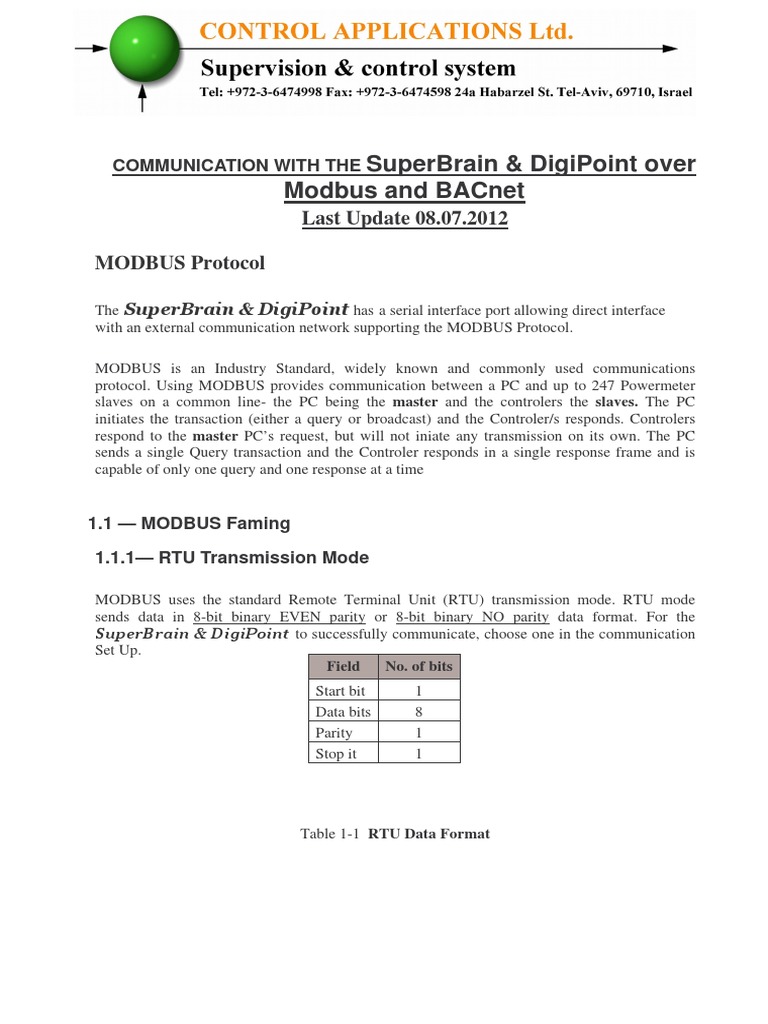 CONTROL APPLICATIONS Ltd.
Supervision & control system
Tel: +972-3-6474998 Fax: +972-3-6474598 24a Habarzel St. Tel-Aviv, 69710, Israel

COMMUNICATION WITH THE SuperBrain & DigiPoint over Modbus and BACnet
Last Update 08.07.2012

MODBUS Protocol

The SuperBrain & DigiPoint has a serial interface port allowing direct interface with an external communication network supporting the MODBUS Protocol.

MODBUS is an Industry Standard, widely known and commonly used communications protocol. Using MODBUS provides communication between a PC and up to 247 Powermeter slaves on a common line- the PC being the master and the controlers the slaves. The PC initiates the transaction (either a query or broadcast) and the Controler/s responds. Controlers respond to the master PC's request, but will not iniate any transmission on its own. The PC sends a single Query transaction and the Controler responds in a single response frame and is capable of only one query and one response at a time

1.1 — MODBUS Faming

1.1.1— RTU Transmission Mode

MODBUS uses the standard Remote Terminal Unit (RTU) transmission mode. RTU mode sends data in 8-bit binary EVEN parity or 8-bit binary NO parity data format. For the SuperBrain & DigiPoint to successfully communicate, choose one in the communication Set Up.

| Field | No. of bits |
|---|---|
| Start bit | 1 |
| Data bits | 8 |
| Parity | 1 |
| Stop it | 1 |

Table 1-1 RTU Data Format